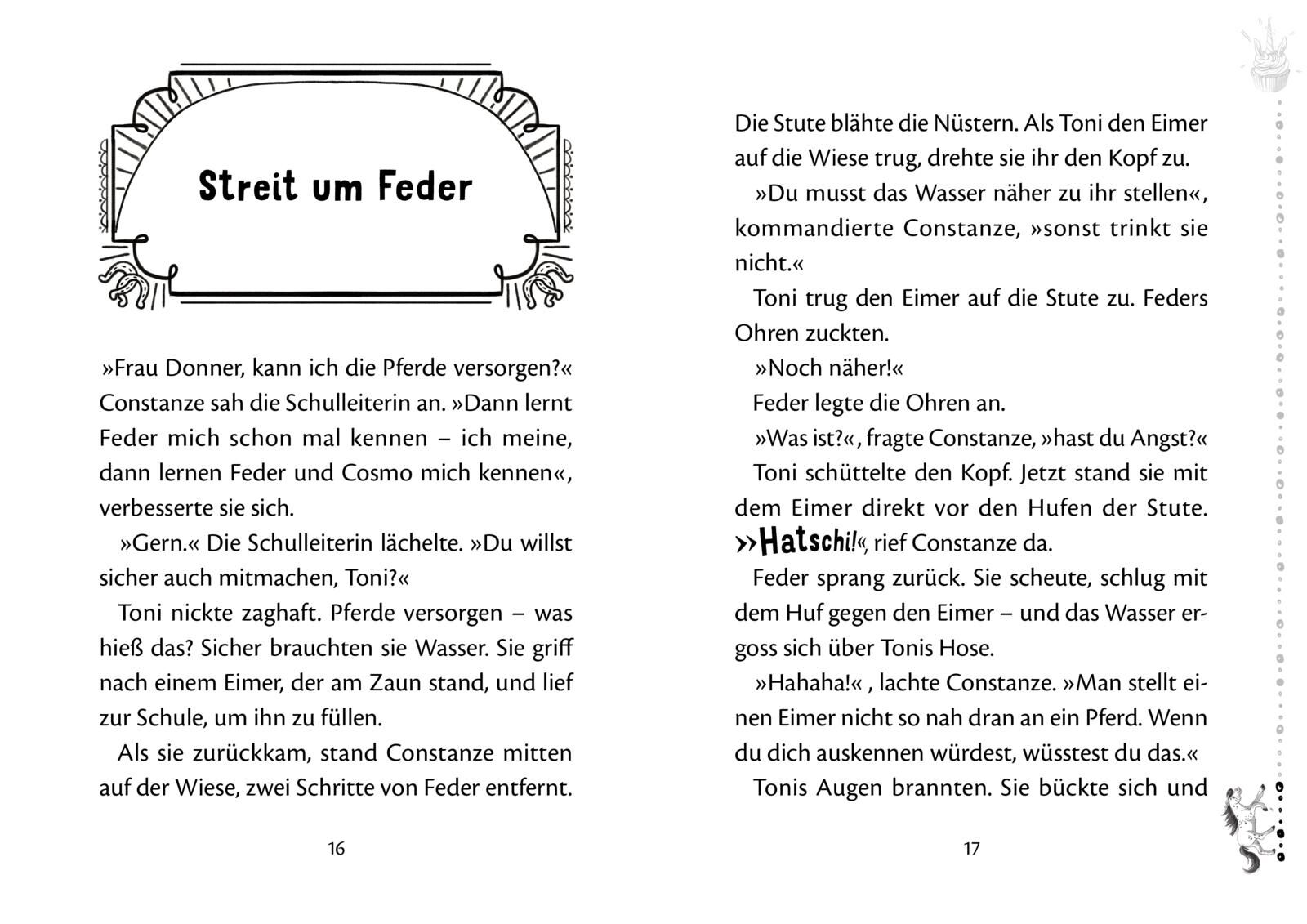 Streit um Feder

»Frau Donner, kann ich die Pferde versorgen?« Constanze sah die Schulleiterin an. »Dann lernt Feder mich schon mal kennen – ich meine, dann lernen Feder und Cosmo mich kennen«, verbesserte sie sich.

»Gern.« Die Schulleiterin lächelte. »Du willst sicher auch mitmachen, Toni?«

Toni nickte zaghaft. Pferde versorgen – was hieß das? Sicher brauchten sie Wasser. Sie griff nach einem Eimer, der am Zaun stand, und lief zur Schule, um ihn zu füllen.

Als sie zurückkam, stand Constanze mitten auf der Wiese, zwei Schritte von Feder entfernt.

16

Die Stute blähte die Nüstern. Als Toni den Eimer auf die Wiese trug, drehte sie ihr den Kopf zu.

»Du musst das Wasser näher zu ihr stellen«, kommandierte Constanze, »sonst trinkt sie nicht.«

Toni trug den Eimer auf die Stute zu. Feders Ohren zuckten.

»Noch näher!«

Feder legte die Ohren an.

»Was ist?«, fragte Constanze, »hast du Angst?«

Toni schüttelte den Kopf. Jetzt stand sie mit dem Eimer direkt vor den Hufen der Stute.

»Hatschi!«, rief Constanze da.

Feder sprang zurück. Sie scheute, schlug mit dem Huf gegen den Eimer – und das Wasser ergoss sich über Tonis Hose.

»Hahaha!« , lachte Constanze. »Man stellt einen Eimer nicht so nah dran an ein Pferd. Wenn du dich auskennen würdest, wüsstest du das.«

Tonis Augen brannten. Sie bückte sich und

17